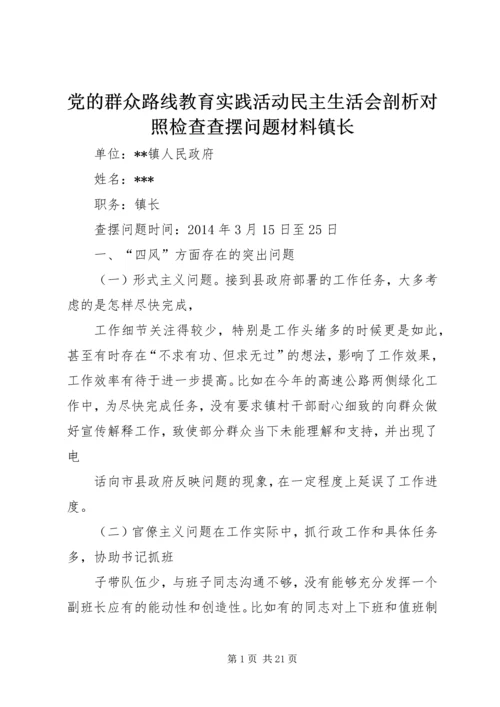 党的群众路线教育实践活动民主生活会剖析对照检查查摆问题材料镇长

单位：**镇人民政府

姓名：***

职务：镇长

查摆问题时间：2014 年 3 月 15 日至 25 日

一、“四风”方面存在的突出问题

（一）形式主义问题。接到县政府部署的工作任务，大多考虑的是怎样尽快完成，

工作细节关注得较少，特别是工作头绪多的时候更是如此，甚至有时存在“不求有功、但求无过”的想法，影响了工作效果，工作效率有待于进一步提高。比如在今年的高速公路两侧绿化工作中，为尽快完成任务，没有要求镇村干部耐心细致的向群众做好宣传解释工作，致使部分群众当下未能理解和支持，并出现了电

话向市县政府反映问题的现象，在一定程度上延误了工作进度。

（二）官僚主义问题在工作实际中，抓行政工作和具体任务多，协助书记抓班

子带队伍少，与班子同志沟通不够，没有能够充分发挥一个副班长应有的能动性和创造性。比如有的同志对上下班和值班制

第 1 页 共 21 页